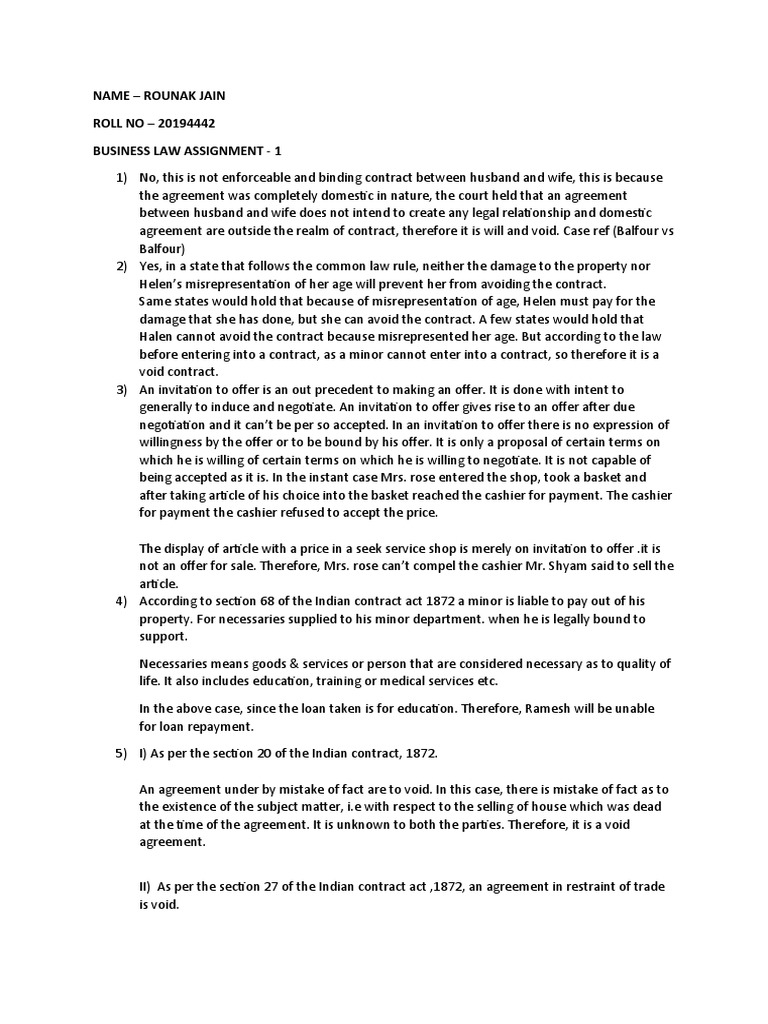 NAME – ROUNAK JAIN

ROLL NO – 20194442

BUSINESS LAW ASSIGNMENT - 1

1) No, this is not enforceable and binding contract between husband and wife, this is because the agreement was completely domestic in nature, the court held that an agreement between husband and wife does not intend to create any legal relationship and domestic agreement are outside the realm of contract, therefore it is will and void. Case ref (Balfour vs Balfour)

2) Yes, in a state that follows the common law rule, neither the damage to the property nor Helen's misrepresentation of her age will prevent her from avoiding the contract.
Same states would hold that because of misrepresentation of age, Helen must pay for the damage that she has done, but she can avoid the contract. A few states would hold that Halen cannot avoid the contract because misrepresented her age. But according to the law before entering into a contract, as a minor cannot enter into a contract, so therefore it is a void contract.

3) An invitation to offer is an out precedent to making an offer. It is done with intent to generally to induce and negotiate. An invitation to offer gives rise to an offer after due negotiation and it can't be per so accepted. In an invitation to offer there is no expression of willingness by the offer or to be bound by his offer. It is only a proposal of certain terms on which he is willing of certain terms on which he is willing to negotiate. It is not capable of being accepted as it is. In the instant case Mrs. rose entered the shop, took a basket and after taking article of his choice into the basket reached the cashier for payment. The cashier for payment the cashier refused to accept the price.

The display of article with a price in a seek service shop is merely on invitation to offer .it is not an offer for sale. Therefore, Mrs. rose can't compel the cashier Mr. Shyam said to sell the article.

4) According to section 68 of the Indian contract act 1872 a minor is liable to pay out of his property. For necessaries supplied to his minor department. when he is legally bound to support.

Necessaries means goods & services or person that are considered necessary as to quality of life. It also includes education, training or medical services etc.

In the above case, since the loan taken is for education. Therefore, Ramesh will be unable for loan repayment.

5) I) As per the section 20 of the Indian contract, 1872.

An agreement under by mistake of fact are to void. In this case, there is mistake of fact as to the existence of the subject matter, i.e with respect to the selling of house which was dead at the time of the agreement. It is unknown to both the parties. Therefore, it is a void agreement.

II) As per the section 27 of the Indian contract act ,1872, an agreement in restraint of trade is void.